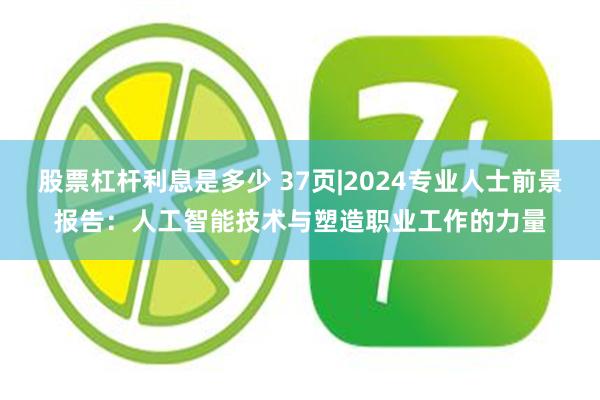 7+

股票杠杆利息是多少 37页|2024专业人士前景报告：人工智能技术与塑造职业工作的力量